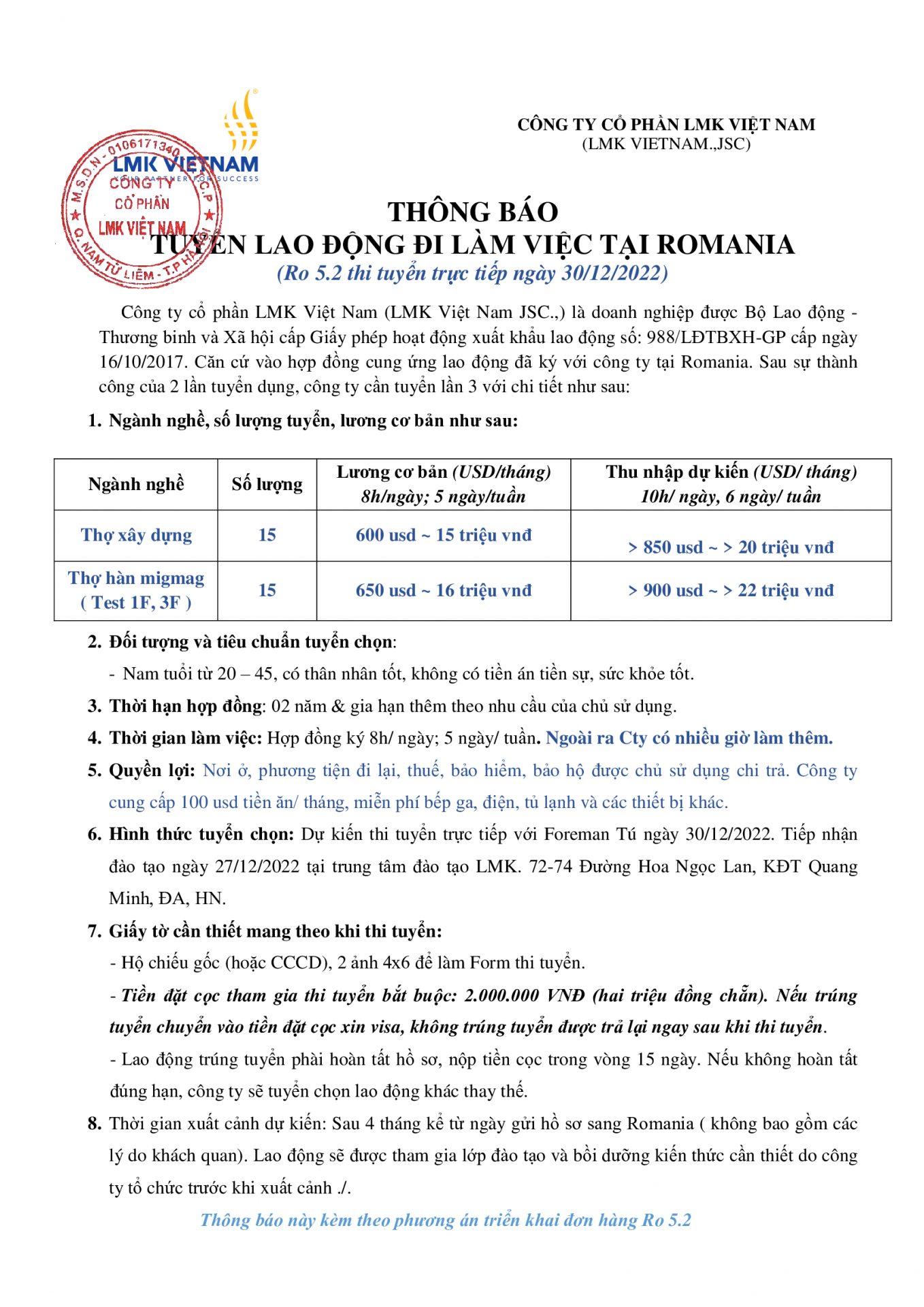 LMK VIETNAM
YOUR PARTNER FOR SUCCESS

M.S.D.N - 0106171340
CÔNG TY
CỔ PHẦN
LMK VIỆT NAM
Q. NAM TỪ LIÊM - T.P HÀ NỘI

CÔNG TY CỔ PHẦN LMK VIỆT NAM
(LMK VIETNAM.,JSC)

THÔNG BÁO
TUYỂN LAO ĐỘNG ĐI LÀM VIỆC TẠI ROMANIA
(Ro 5.2 thi tuyển trực tiếp ngày 30/12/2022)

Công ty cổ phần LMK Việt Nam (LMK Việt Nam JSC.,) là doanh nghiệp được Bộ Lao động - Thương binh và Xã hội cấp Giấy phép hoạt động xuất khẩu lao động số: 988/LĐTBXH-GP cấp ngày 16/10/2017. Căn cứ vào hợp đồng cung ứng lao động đã ký với công ty tại Romania. Sau sự thành công của 2 lần tuyển dụng, công ty cần tuyển lần 3 với chi tiết như sau:

1. Ngành nghề, số lượng tuyển, lương cơ bản như sau:

| Ngành nghề | Số lượng | Lương cơ bản (USD/tháng) 8h/ngày; 5 ngày/tuần | Thu nhập dự kiến (USD/ tháng) 10h/ ngày, 6 ngày/ tuần |
|---|---|---|---|
| Thợ xây dựng | 15 | 600 usd ~ 15 triệu vnđ | > 850 usd ~ > 20 triệu vnđ |
| Thợ hàn migmag ( Test 1F, 3F ) | 15 | 650 usd ~ 16 triệu vnđ | > 900 usd ~ > 22 triệu vnđ |

2. Đối tượng và tiêu chuẩn tuyển chọn:
- Nam tuổi từ 20 – 45, có thân nhân tốt, không có tiền án tiền sự, sức khỏe tốt.
3. Thời hạn hợp đồng: 02 năm & gia hạn thêm theo nhu cầu của chủ sử dụng.
4. Thời gian làm việc: Hợp đồng ký 8h/ ngày; 5 ngày/ tuần. Ngoài ra Cty có nhiều giờ làm thêm.
5. Quyền lợi: Nơi ở, phương tiện đi lại, thuế, bảo hiểm, bảo hộ được chủ sử dụng chi trả. Công ty cung cấp 100 usd tiền ăn/ tháng, miễn phí bếp ga, điện, tủ lạnh và các thiết bị khác.
6. Hình thức tuyển chọn: Dự kiến thi tuyển trực tiếp với Foreman Tú ngày 30/12/2022. Tiếp nhận đào tạo ngày 27/12/2022 tại trung tâm đào tạo LMK. 72-74 Đường Hoa Ngọc Lan, KĐT Quang Minh, ĐA, HN.
7. Giấy tờ cần thiết mang theo khi thi tuyển:
- Hộ chiếu gốc (hoặc CCCD), 2 ảnh 4x6 để làm Form thi tuyển.
- Tiền đặt cọc tham gia thi tuyển bắt buộc: 2.000.000 VNĐ (hai triệu đồng chẵn). Nếu trúng tuyển chuyển vào tiền đặt cọc xin visa, không trúng tuyển được trả lại ngay sau khi thi tuyển.
- Lao động trúng tuyển phải hoàn tất hồ sơ, nộp tiền cọc trong vòng 15 ngày. Nếu không hoàn tất đúng hạn, công ty sẽ tuyển chọn lao động khác thay thế.
8. Thời gian xuất cảnh dự kiến: Sau 4 tháng kể từ ngày gửi hồ sơ sang Romania ( không bao gồm các lý do khách quan). Lao động sẽ được tham gia lớp đào tạo và bồi dưỡng kiến thức cần thiết do công ty tổ chức trước khi xuất cảnh ./.

Thông báo này kèm theo phương án triển khai đơn hàng Ro 5.2